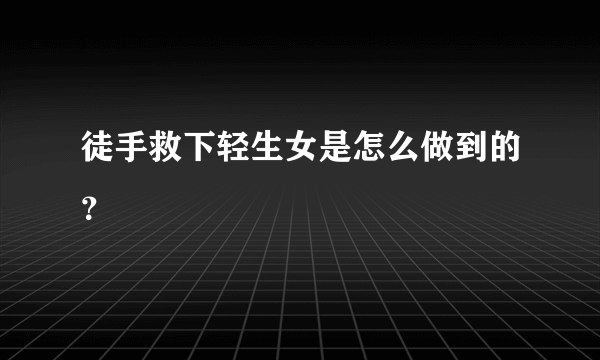 徒手救下轻生女是怎么做到的？